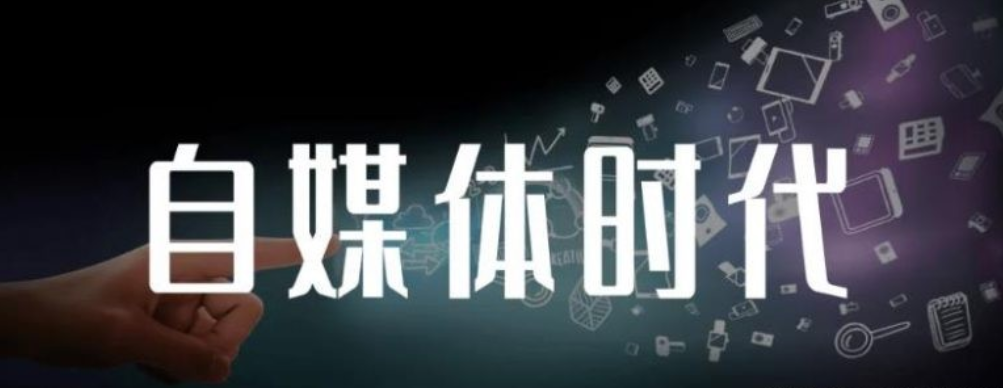 自媒体时代